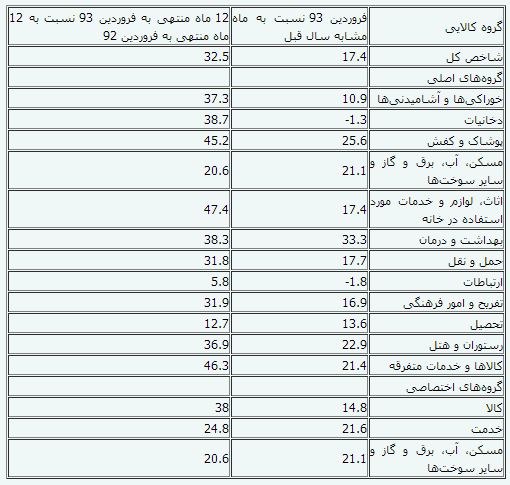 | گروه کالایی | فروردین 93 نسبت به ماه مشابه سال قبل | 12 ماه منتهی به فروردین 93 نسبت به 12 ماه منتهی به فروردین 92 |
|---|---|---|
| شاخص کل | 17.4 | 32.5 |
| گروه‌های اصلی | | |
| خوراکی‌ها و آشامیدنی‌ها | 10.9 | 37.3 |
| دخانیات | -1.3 | 38.7 |
| پوشاک و کفش | 25.6 | 45.2 |
| مسکن، آب، برق و گاز و سایر سوخت‌ها | 21.1 | 20.6 |
| اثاث، لوازم و خدمات مورد استفاده در خانه | 17.4 | 47.4 |
| بهداشت و درمان | 33.3 | 38.3 |
| حمل و نقل | 17.7 | 31.8 |
| ارتباطات | -1.8 | 5.8 |
| تفریح و امور فرهنگی | 16.9 | 31.9 |
| تحصیل | 13.6 | 12.7 |
| رستوران و هتل | 22.9 | 36.9 |
| کالاها و خدمات متفرقه | 21.4 | 46.3 |
| گروه‌های اختصاصی | | |
| کالا | 14.8 | 38 |
| خدمت | 21.6 | 24.8 |
| مسکن، آب، برق و گاز و سایر سوخت‌ها | 21.1 | 20.6 |